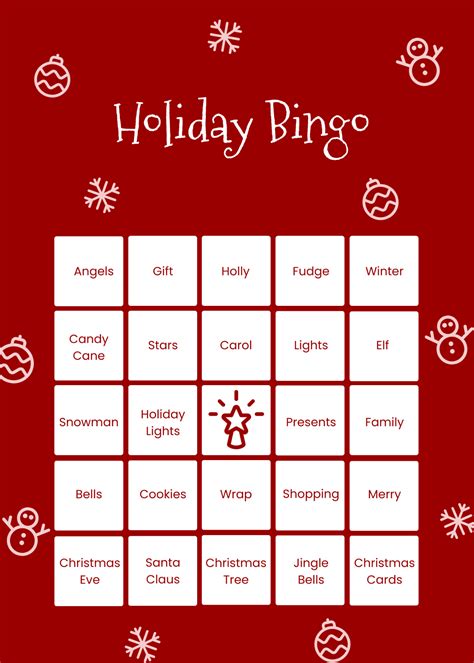 Holiday Bingo

| Angels | Gift | Holly | Fudge | Winter |
|---|---|---|---|---|
| Candy Cane | Stars | Carol | Lights | Elf |
| Snowman | Holiday Lights | | Presents | Family |
| Bells | Cookies | Wrap | Shopping | Merry |
| Christmas Eve | Santa Claus | Christmas Tree | Jingle Bells | Christmas Cards |